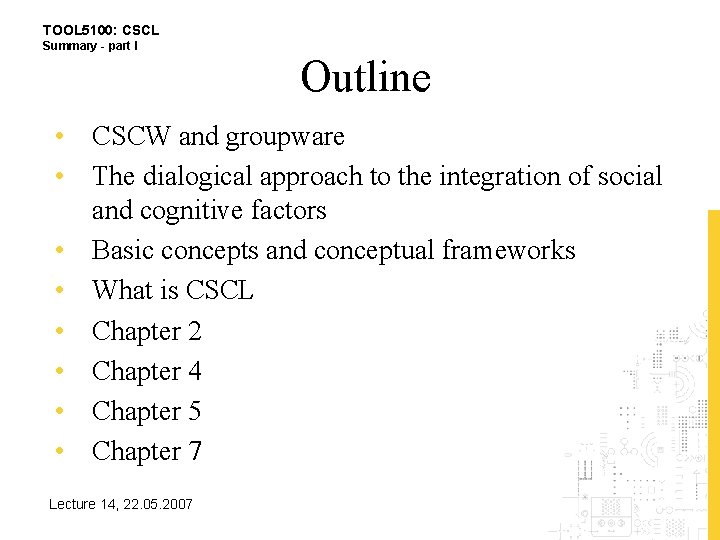 TOOL5100: CSCL
Summary - part I

Outline

• CSCW and groupware
• The dialogical approach to the integration of social and cognitive factors
• Basic concepts and conceptual frameworks
• What is CSCL
• Chapter 2
• Chapter 4
• Chapter 5
• Chapter 7

Lecture 14, 22.05.2007